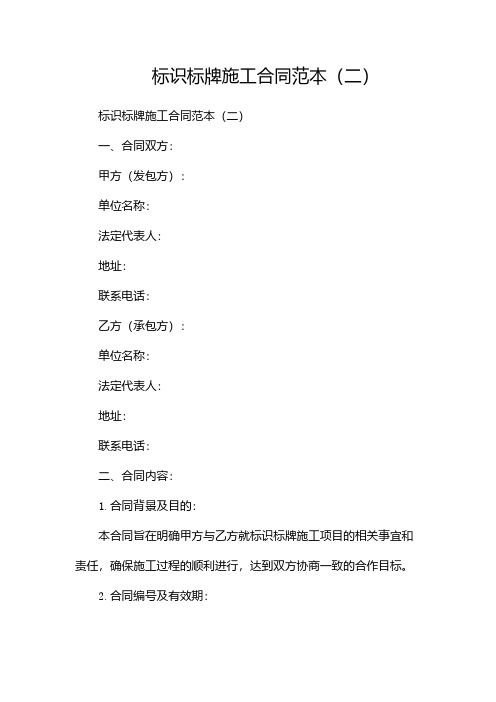 标识标牌施工合同范本（二）

标识标牌施工合同范本（二）

一、合同双方：

甲方（发包方）：

单位名称：

法定代表人：

地址：

联系电话：

乙方（承包方）：

单位名称：

法定代表人：

地址：

联系电话：

二、合同内容：

1. 合同背景及目的：

本合同旨在明确甲方与乙方就标识标牌施工项目的相关事宜和责任，确保施工过程的顺利进行，达到双方协商一致的合作目标。

2. 合同编号及有效期：